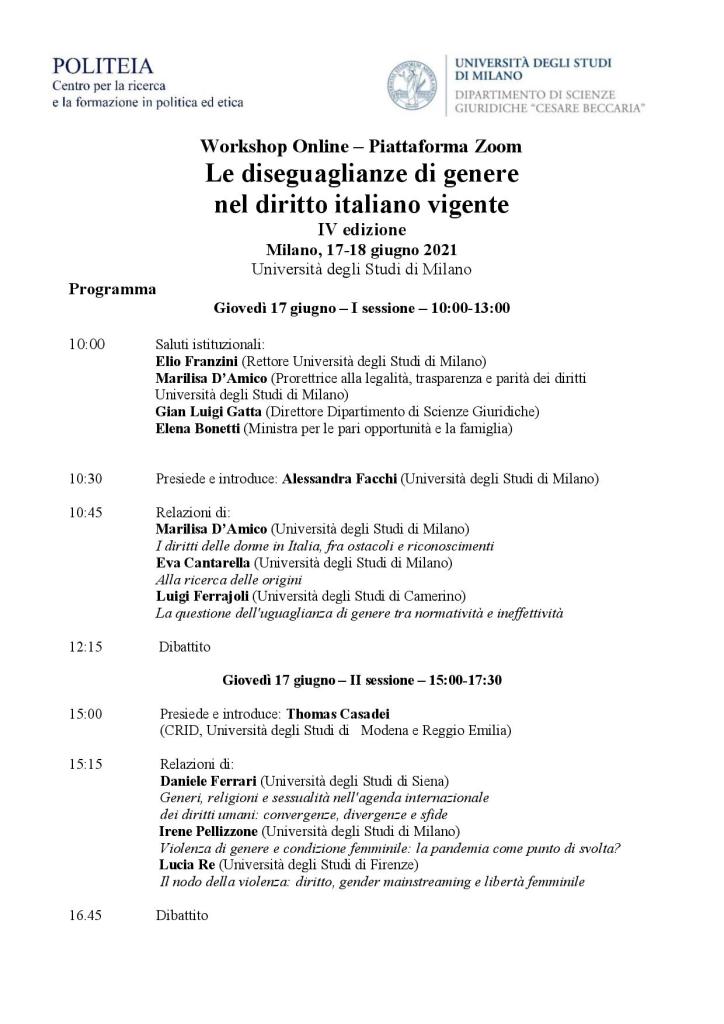 POLITEIA
Centro per la ricerca
e la formazione in politica ed etica

UNIVERSITÀ DEGLI STUDI DI MILANO
DIPARTIMENTO DI SCIENZE GIURIDICHE "CESARE BECCARIA"

Workshop Online – Piattaforma Zoom
Le diseguaglianze di genere nel diritto italiano vigente
IV edizione
Milano, 17-18 giugno 2021
Università degli Studi di Milano

Programma

Giovedì 17 giugno – I sessione – 10:00-13:00

10:00 Saluti istituzionali:
Elio Franzini (Rettore Università degli Studi di Milano)
Marilisa D'Amico (Prorettrice alla legalità, trasparenza e parità dei diritti Università degli Studi di Milano)
Gian Luigi Gatta (Direttore Dipartimento di Scienze Giuridiche)
Elena Bonetti (Ministra per le pari opportunità e la famiglia)

10:30 Presiede e introduce: Alessandra Facchi (Università degli Studi di Milano)

10:45 Relazioni di:
Marilisa D'Amico (Università degli Studi di Milano)
I diritti delle donne in Italia, fra ostacoli e riconoscimenti
Eva Cantarella (Università degli Studi di Milano)
Alla ricerca delle origini
Luigi Ferrajoli (Università degli Studi di Camerino)
La questione dell'uguaglianza di genere tra normatività e ineffettività

12:15 Dibattito

Giovedì 17 giugno – II sessione – 15:00-17:30

15:00 Presiede e introduce: Thomas Casadei
(CRID, Università degli Studi di Modena e Reggio Emilia)

15:15 Relazioni di:
Daniele Ferrari (Università degli Studi di Siena)
Generi, religioni e sessualità nell'agenda internazionale dei diritti umani: convergenze, divergenze e sfide
Irene Pellizzone (Università degli Studi di Milano)
Violenza di genere e condizione femminile: la pandemia come punto di svolta?
Lucia Re (Università degli Studi di Firenze)
Il nodo della violenza: diritto, gender mainstreaming e libertà femminile

16.45 Dibattito